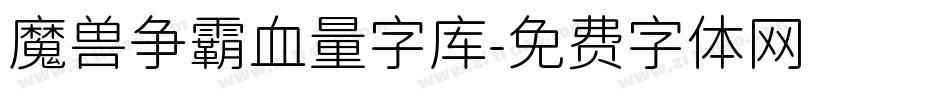 魔兽争霸血量字库-免费字体网